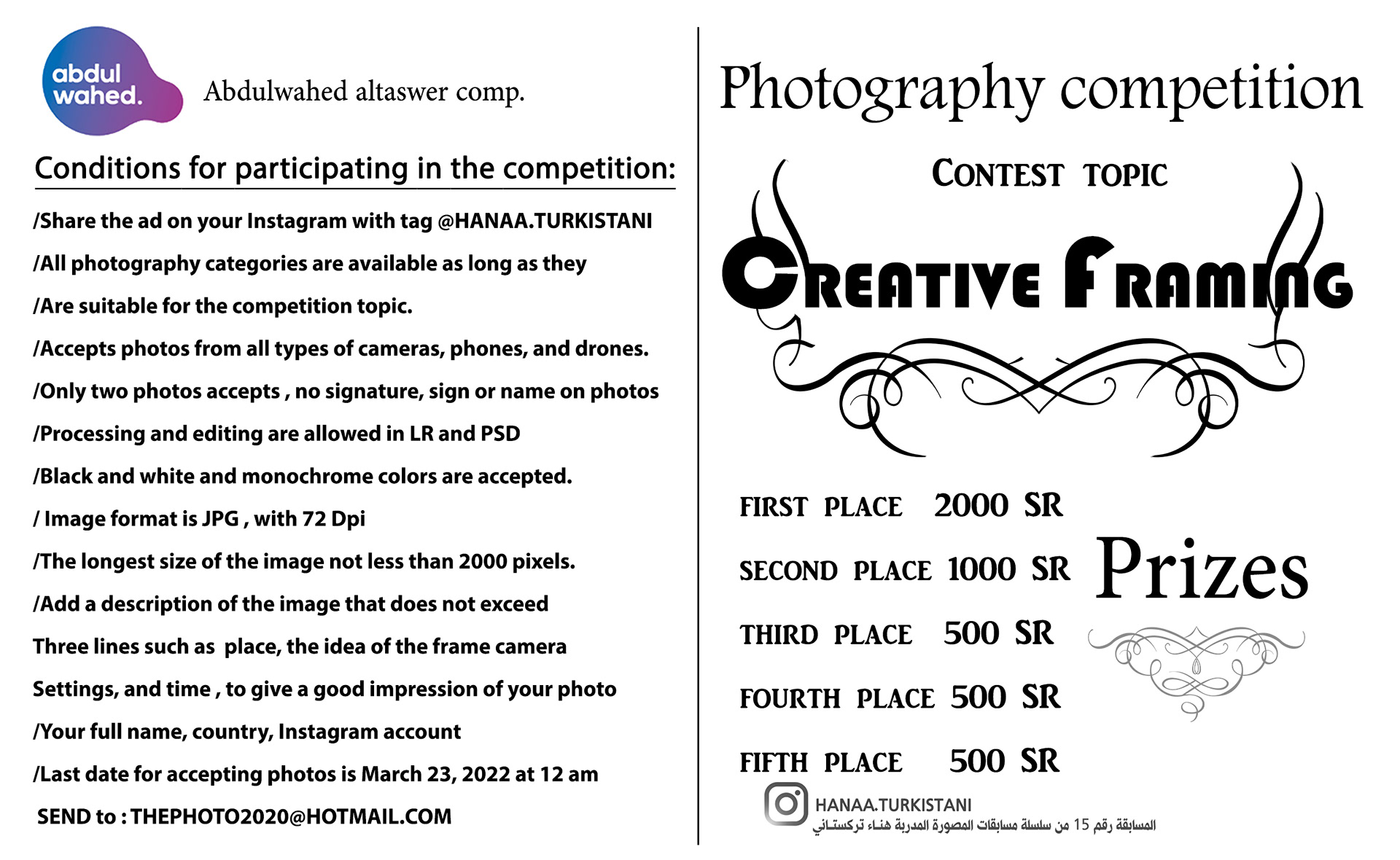 abdul wahed.

Abdulwahed altaswer comp.

Conditions for participating in the competition:

/Share the ad on your Instagram with tag @HANAA.TURKISTANI

/All photography categories are available as long as they

/Are suitable for the competition topic.

/Accepts photos from all types of cameras, phones, and drones.

/Only two photos accepts , no signature, sign or name on photos

/Processing and editing are allowed in LR and PSD

/Black and white and monochrome colors are accepted.

/ Image format is JPG , with 72 Dpi

/The longest size of the image not less than 2000 pixels.

/Add a description of the image that does not exceed

Three lines such as place, the idea of the frame camera

Settings, and time , to give a good impression of your photo

/Your full name, country, Instagram account

/Last date for accepting photos is March 23, 2022 at 12 am

SEND to : THEPHOTO2020@HOTMAIL.COM

Photography competition

CONTEST TOPIC

CREATIVE FRAMING

FIRST PLACE 2000 SR

SECOND PLACE 1000 SR

THIRD PLACE 500 SR

FOURTH PLACE 500 SR

FIFTH PLACE 500 SR

Prizes

HANAA.TURKISTANI

المسابقة رقم 15 من سلسلة مسابقات المصورة المدربة هناء تركستاني